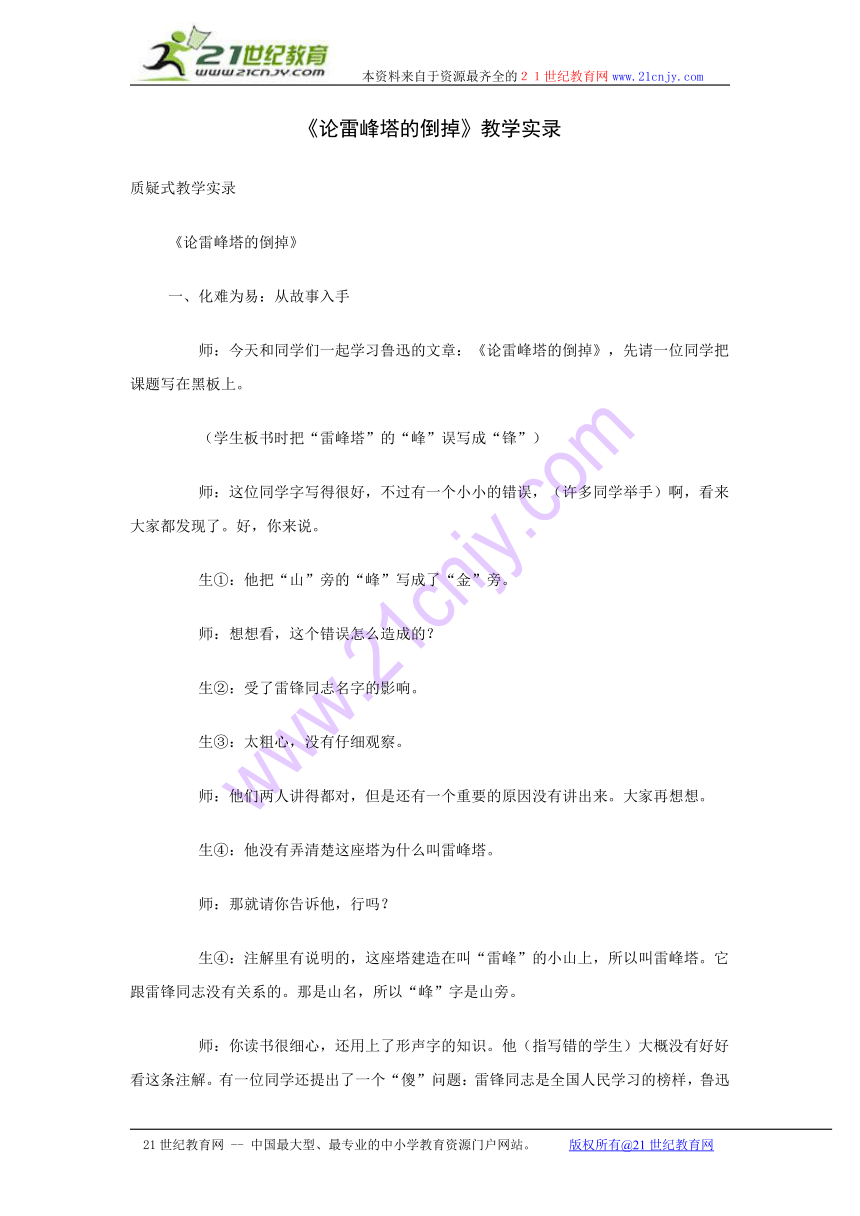 21世纪教育
www.21cnjy.com
本资料来自于资源最齐全的２１世纪教育网www.21cnjy.com

《论雷峰塔的倒掉》教学实录

质疑式教学实录

《论雷峰塔的倒掉》

一、化难为易：从故事入手

师：今天和同学们一起学习鲁迅的文章：《论雷峰塔的倒掉》，先请一位同学把课题写在黑板上。

（学生板书时把“雷峰塔”的“峰”误写成“锋”）

师：这位同学字写得很好，不过有一个小小的错误，（许多同学举手）啊，看来大家都发现了。好，你来说。

生①：他把“山”旁的“峰”写成了“金”旁。

师：想想看，这个错误怎么造成的？

生②：受了雷锋同志名字的影响。

生③：太粗心，没有仔细观察。

师：他们两人讲得都对，但是还有一个重要的原因没有讲出来。大家再想想。

生④：他没有弄清楚这座塔为什么叫雷峰塔。

师：那就请你告诉他，行吗？

生④：注解里有说明的，这座塔建造在叫“雷峰”的小山上，所以叫雷峰塔。它跟雷锋同志没有关系的。那是山名，所以“峰”字是山旁。

师：你读书很细心，还用上了形声字的知识。他（指写错的学生）大概没有好好看这条注解。有一位同学还提出了一个“傻”问题：雷锋同志是全国人民学习的榜样，鲁迅

21世纪教育网 -- 中国最大型、最专业的中小学教育资源门户网站。 版权所有@21世纪教育网